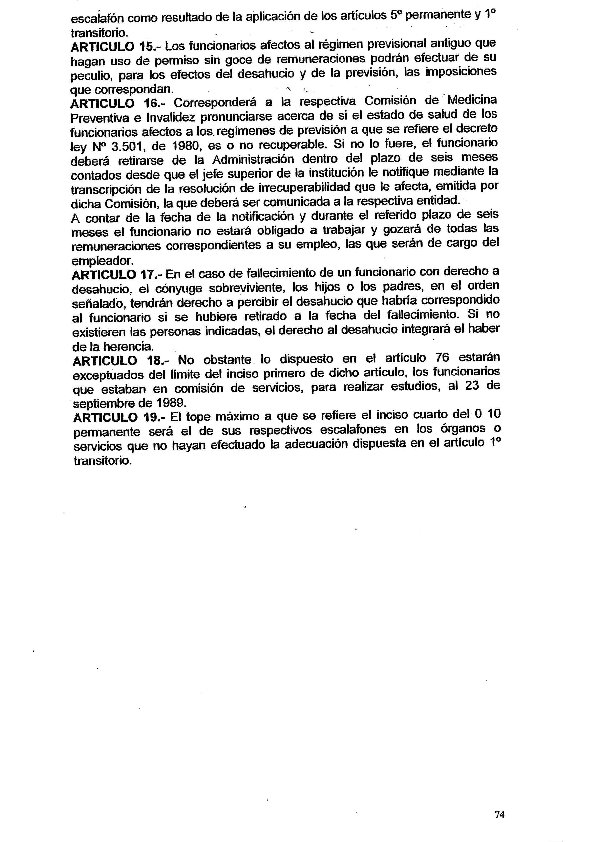 escalafón como resultado de la aplicación de los artículos 5º permanente y 1º transitorio.
ARTICULO 15.- Los funcionarios afectos al régimen previsional antiguo que hagan uso de permiso sin goce de remuneraciones podrán efectuar de su peculio, para los efectos del desahucio y de la previsión, las imposiciones que correspondan.
ARTICULO 16.- Corresponderá a la respectiva Comisión de Medicina Preventiva e Invalidez pronunciarse acerca de si el estado de salud de los funcionarios afectos a los regímenes de previsión a que se refiere el decreto ley Nº 3.501, de 1980, es o no recuperable. Si no lo fuere, el funcionario deberá retirarse de la Administración dentro del plazo de seis meses contados desde que el jefe superior de la institución le notifique mediante la transcripción de la resolución de irrecuperabilidad que le afecta, emitida por dicha Comisión, la que deberá ser comunicada a la respectiva entidad.
A contar de la fecha de la notificación y durante el referido plazo de seis meses el funcionario no estará obligado a trabajar y gozará de todas las remuneraciones correspondientes a su empleo, las que serán de cargo del empleador.
ARTICULO 17.- En el caso de fallecimiento de un funcionario con derecho a desahucio, el cónyuge sobreviviente, los hijos o los padres, en el orden señalado, tendrán derecho a percibir el desahucio que habría correspondido al funcionario si se hubiere retirado a la fecha del fallecimiento. Si no existieren las personas indicadas, el derecho al desahucio integrará el haber de la herencia.
ARTICULO 18.- No obstante lo dispuesto en el artículo 76 estarán exceptuados del límite del inciso primero de dicho artículo, los funcionarios que estaban en comisión de servicios, para realizar estudios, al 23 de septiembre de 1989.
ARTICULO 19.- El tope máximo a que se refiere el inciso cuarto del 0 10 permanente será el de sus respectivos escalafones en los órganos o servicios que no hayan efectuado la adecuación dispuesta en el artículo 1º transitorio.

74